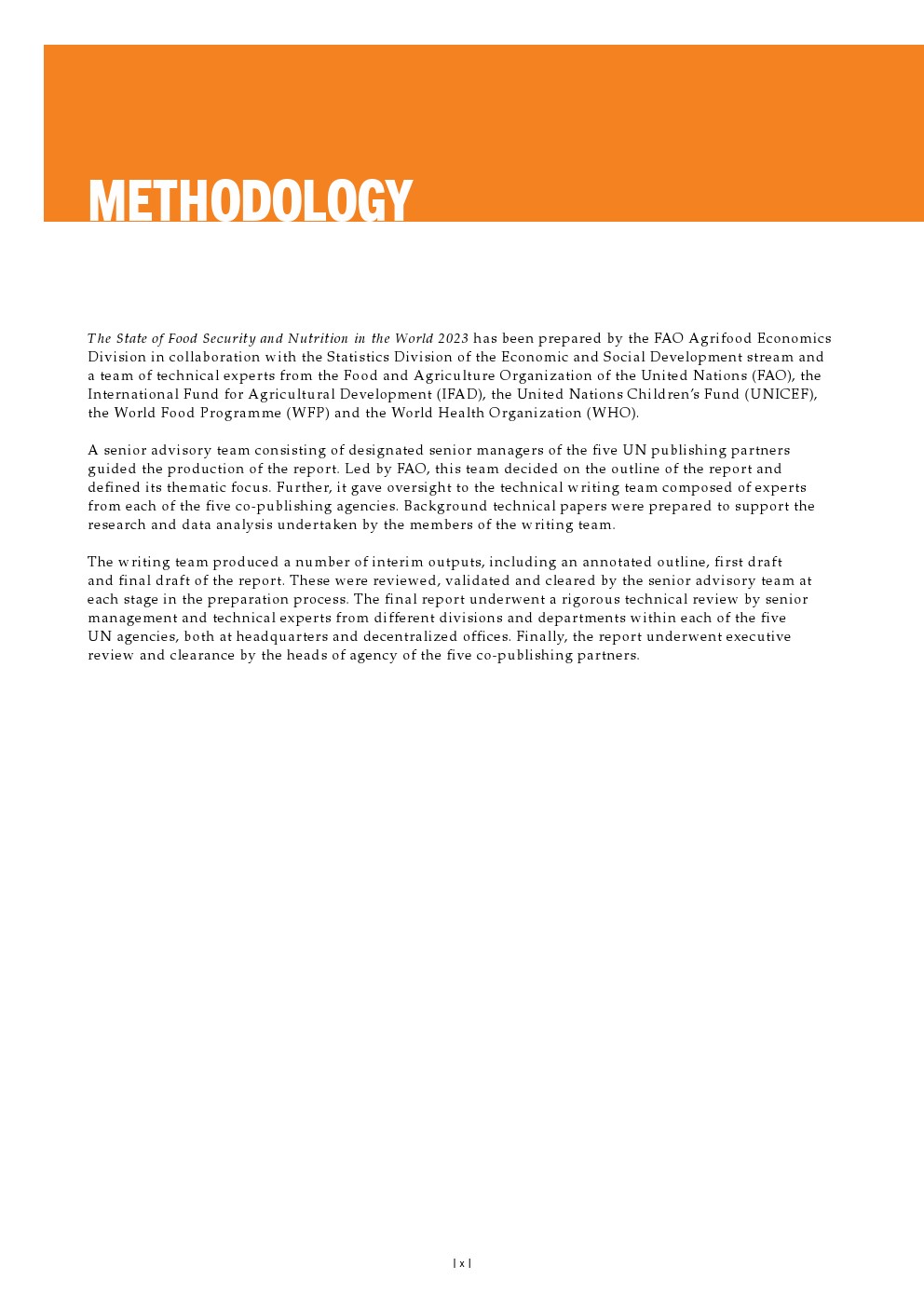 METHODOLOGY

The State of Food Security and Nutrition in the World 2023 has been prepared by the FAO Agrifood Economics Division in collaboration with the Statistics Division of the Economic and Social Development stream and a team of technical experts from the Food and Agriculture Organization of the United Nations (FAO), the International Fund for Agricultural Development (IFAD), the United Nations Children's Fund (UNICEF), the World Food Programme (WFP) and the World Health Organization (WHO).

A senior advisory team consisting of designated senior managers of the five UN publishing partners guided the production of the report. Led by FAO, this team decided on the outline of the report and defined its thematic focus. Further, it gave oversight to the technical writing team composed of experts from each of the five co-publishing agencies. Background technical papers were prepared to support the research and data analysis undertaken by the members of the writing team.

The writing team produced a number of interim outputs, including an annotated outline, first draft and final draft of the report. These were reviewed, validated and cleared by the senior advisory team at each stage in the preparation process. The final report underwent a rigorous technical review by senior management and technical experts from different divisions and departments within each of the five UN agencies, both at headquarters and decentralized offices. Finally, the report underwent executive review and clearance by the heads of agency of the five co-publishing partners.

| x |